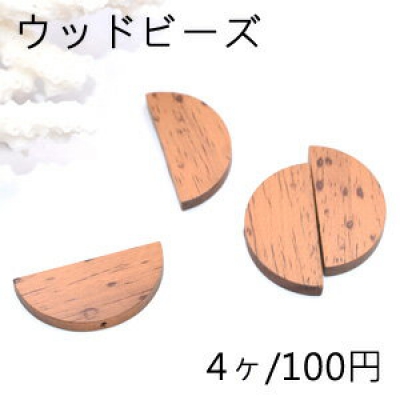 ウッドビーズ

4ヶ/100円